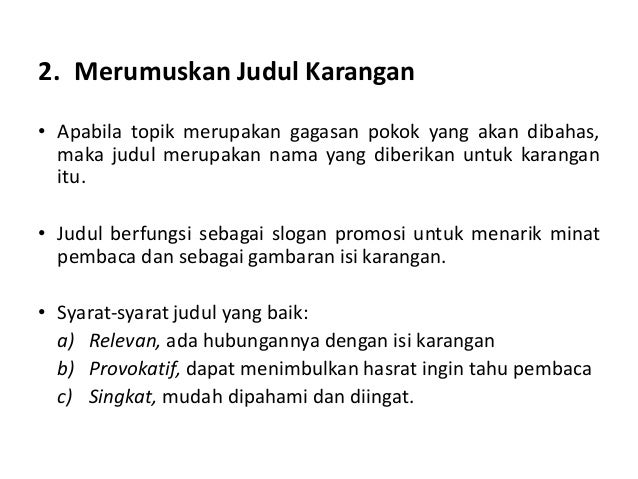 2. Merumuskan Judul Karangan

• Apabila topik merupakan gagasan pokok yang akan dibahas, maka judul merupakan nama yang diberikan untuk karangan itu.

• Judul berfungsi sebagai slogan promosi untuk menarik minat pembaca dan sebagai gambaran isi karangan.

• Syarat-syarat judul yang baik:
a) Relevan, ada hubungannya dengan isi karangan
b) Provokatif, dapat menimbulkan hasrat ingin tahu pembaca
c) Singkat, mudah dipahami dan diingat.